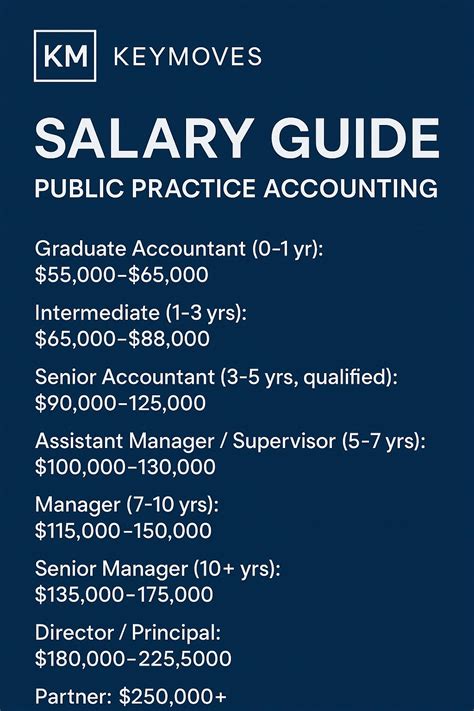 KM KEYMOVES

SALARY GUIDE

PUBLIC PRACTICE ACCOUNTING

Graduate Accountant (0-1 yr): $55,000-$65,000

Intermediate (1-3 yrs): $65,000-$88,000

Senior Accountant (3-5 yrs, qualified): $90,000-125,000

Assistant Manager / Supervisor (5-7 yrs): $100,000-130,000

Manager (7-10 yrs): $115,000-150,000

Senior Manager (10+ yrs): $135,000-175,000

Director / Principal: $180,000-225,5000

Partner: $250,000+